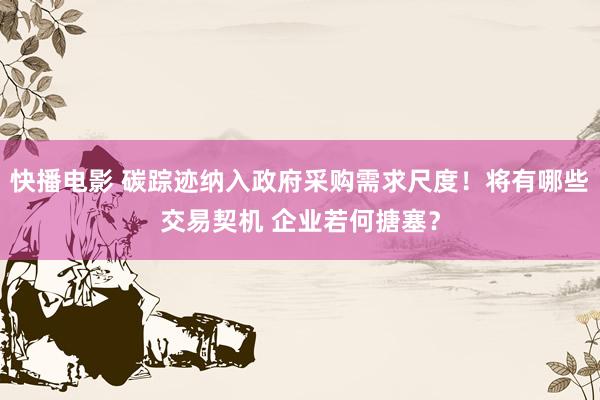 快播电影 碳踪迹纳入政府采购需求尺度！将有哪些交易契机 企业若何搪塞？